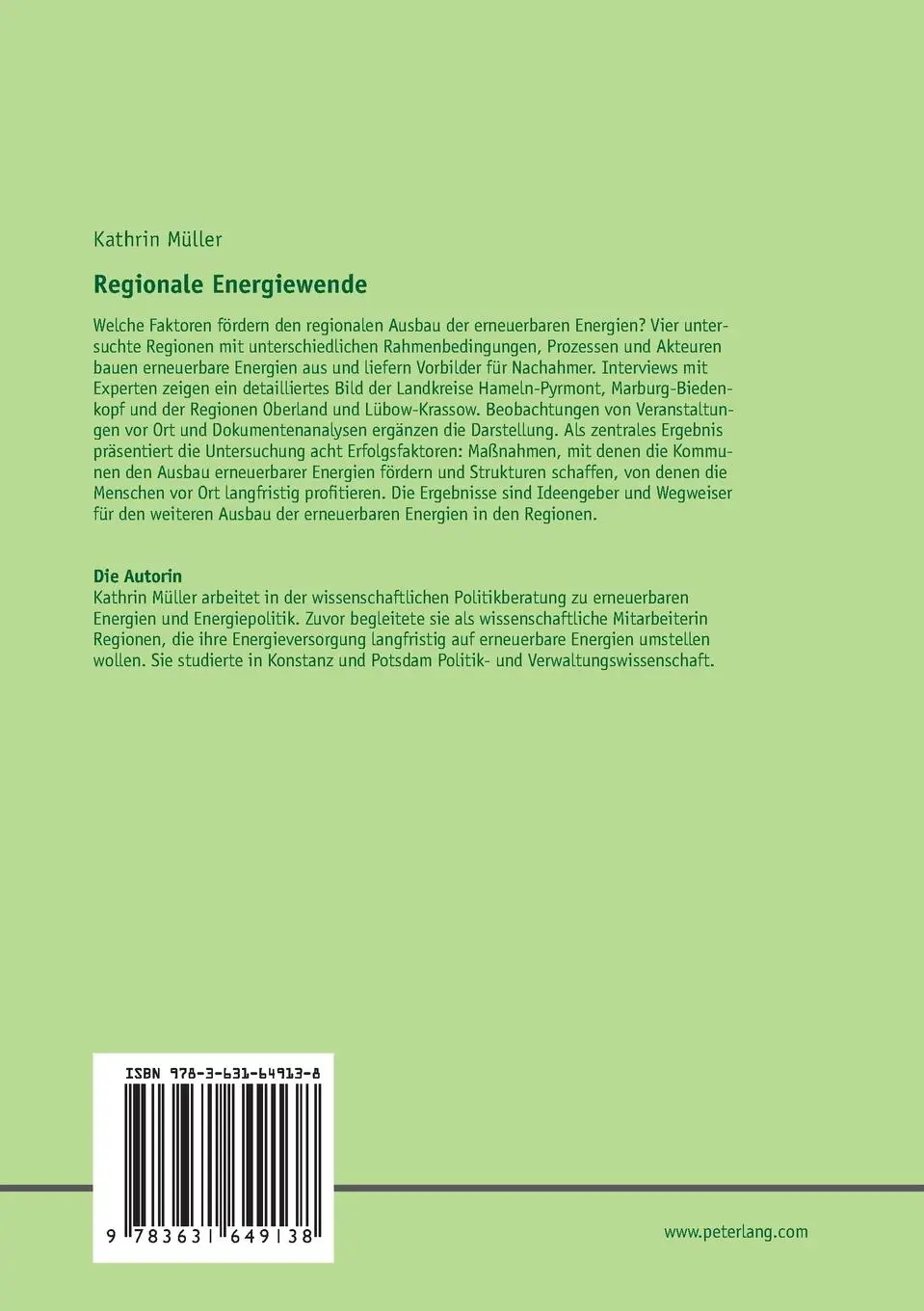 Kathrin Müller

Regionale Energiewende

Welche Faktoren fördern den regionalen Ausbau der erneuerbaren Energien? Vier untersuchte Regionen mit unterschiedlichen Rahmenbedingungen, Prozessen und Akteuren bauen erneuerbare Energien aus und liefern Vorbilder für Nachahmer. Interviews mit Experten zeigen ein detailliertes Bild der Landkreise Hameln-Pyrmont, Marburg-Biedenkopf und der Regionen Oberland und Lübow-Krassow. Beobachtungen von Veranstaltungen vor Ort und Dokumentenanalysen ergänzen die Darstellung. Als zentrales Ergebnis präsentiert die Untersuchung acht Erfolgsfaktoren: Maßnahmen, mit denen die Kommunen den Ausbau erneuerbarer Energien fördern und Strukturen schaffen, von denen die Menschen vor Ort langfristig profitieren. Die Ergebnisse sind Ideengeber und Wegweiser für den weiteren Ausbau der erneuerbaren Energien in den Regionen.

Die Autorin
Kathrin Müller arbeitet in der wissenschaftlichen Politikberatung zu erneuerbaren Energien und Energiepolitik. Zuvor begleitete sie als wissenschaftliche Mitarbeiterin Regionen, die ihre Energieversorgung langfristig auf erneuerbare Energien umstellen wollen. Sie studierte in Konstanz und Potsdam Politik- und Verwaltungswissenschaft.

ISBN 978-3-631-64913-8

9 783631 649138

www.peterlang.com